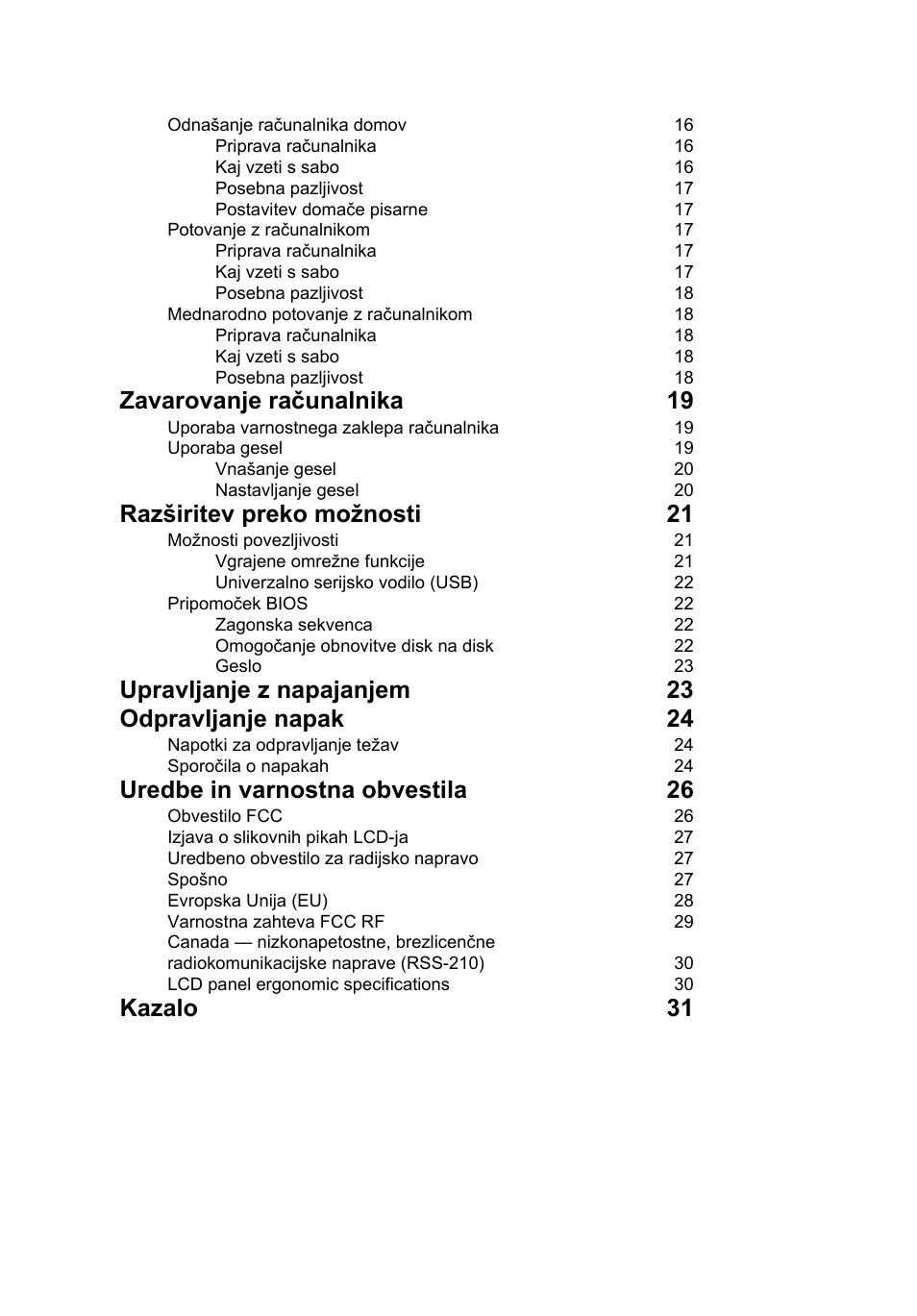 Odnašanje računalnika domov 16
Priprava računalnika 16
Kaj vzeti s sabo 16
Posebna pazljivost 17
Postavitev domače pisarne 17
Potovanje z računalnikom 17
Priprava računalnika 17
Kaj vzeti s sabo 17
Posebna pazljivost 18
Mednarodno potovanje z računalnikom 18
Priprava računalnika 18
Kaj vzeti s sabo 18
Posebna pazljivost 18

Zavarovanje računalnika 19
Uporaba varnostnega zaklepa računalnika 19
Uporaba gesel 19
Vnašanje gesel 20
Nastavljanje gesel 20

Razširitev preko možnosti 21
Možnosti povezljivosti 21
Vgrajene omrežne funkcije 21
Univerzalno serijsko vodilo (USB) 22
Pripomoček BIOS 22
Zagonska sekvenca 22
Omogočanje obnovitve disk na disk 22
Geslo 23

Upravljanje z napajanjem 23

Odpravljanje napak 24
Napotki za odpravljanje težav 24
Sporočila o napakah 24

Uredbe in varnostna obvestila 26
Obvestilo FCC 26
Izjava o slikovnih pikah LCD-ja 27
Uredbeno obvestilo za radijsko napravo 27
Spošno 27
Evropska Unija (EU) 28
Varnostna zahteva FCC RF 29
Canada — nizkonapetostne, brezlicenčne radiokomunikacijske naprave (RSS-210) 30
LCD panel ergonomic specifications 30

Kazalo 31